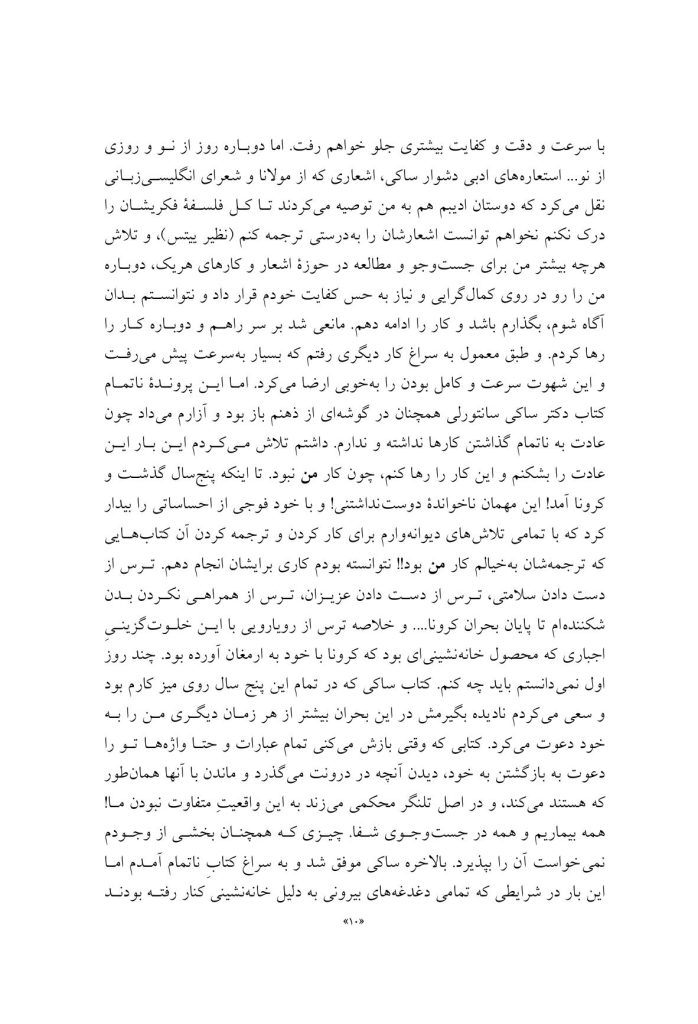 با سرعت و دقت و کفایت بیشتری جلو خواهم رفت. اما دوباره روز از نو و روزی از نو... استعاره‌های ادبی دشوار ساکی، اشعاری که از مولانا و شعرای انگلیسی‌زبانی نقل می‌کرد که دوستان ادیبم هم به من توصیه می‌کردند تا کل فلسفهٔ فکریشان را درک نکنم نخواهم توانست اشعارشان را به‌درستی ترجمه کنم (نظیر ییتس)، و تلاش هرچه بیشتر من برای جست‌وجو و مطالعه در حوزهٔ اشعار و کارهای هریک، دوباره من را رو در روی کمال‌گرایی و نیاز به حس کفایت خودم قرار داد و نتوانستم بدان آگاه شوم، بگذارم باشد و کار را ادامه دهم. مانعی شد بر سر راهم و دوباره کار را رها کردم. و طبق معمول به سراغ کار دیگری رفتم که بسیار به‌سرعت پیش می‌رفت و این شهوت سرعت و کامل بودن را به‌خوبی ارضا می‌کرد. اما این پروندهٔ ناتمام کتاب دکتر ساکی سانتورلی همچنان در گوشه‌ای از ذهنم باز بود و آزارم می‌داد چون عادت به ناتمام گذاشتن کارها نداشته و ندارم. داشتم تلاش می‌کردم این بار این عادت را بشکنم و این کار را رها کنم، چون کار من نبود. تا اینکه پنج‌سال گذشت و کرونا آمد! این مهمان ناخواندهٔ دوست‌نداشتنی! و با خود فوجی از احساساتی را بیدار کرد که با تمامی تلاش‌های دیوانه‌وارم برای کار کردن و ترجمه کردن آن کتاب‌هایی که ترجمه‌شان به‌خیالم کار من بود!! نتوانسته بودم کاری برایشان انجام دهم. ترس از دست دادن سلامتی، ترس از دست دادن عزیزان، ترس از همراهی نکردن بدن شکننده‌ام تا پایان بحران کرونا.... و خلاصه ترس از رویارویی با این خلوت‌گزینیِ اجباری که محصول خانه‌نشینی‌ای بود که کرونا با خود به ارمغان آورده بود. چند روز اول نمی‌دانستم باید چه کنم. کتاب ساکی که در تمام این پنج سال روی میز کارم بود و سعی می‌کردم نادیده بگیرمش در این بحران بیشتر از هر زمان دیگری من را به خود دعوت می‌کرد. کتابی که وقتی بازش می‌کنی تمام عبارات و حتا واژه‌ها تو را دعوت به بازگشتن به خود، دیدن آنچه در درونت می‌گذرد و ماندن با آنها همان‌طور که هستند می‌کند، و در اصل تلنگر محکمی می‌زند به این واقعیتِ متفاوت نبودن ما! همه بیماریم و همه در جست‌وجوی شفا. چیزی که همچنان بخشی از وجودم نمی‌خواست آن را بپذیرد. بالاخره ساکی موفق شد و به سراغ کتابِ ناتمام آمدم اما این بار در شرایطی که تمامی دغدغه‌های بیرونی به دلیل خانه‌نشینی کنار رفته بودند

«۱۰»